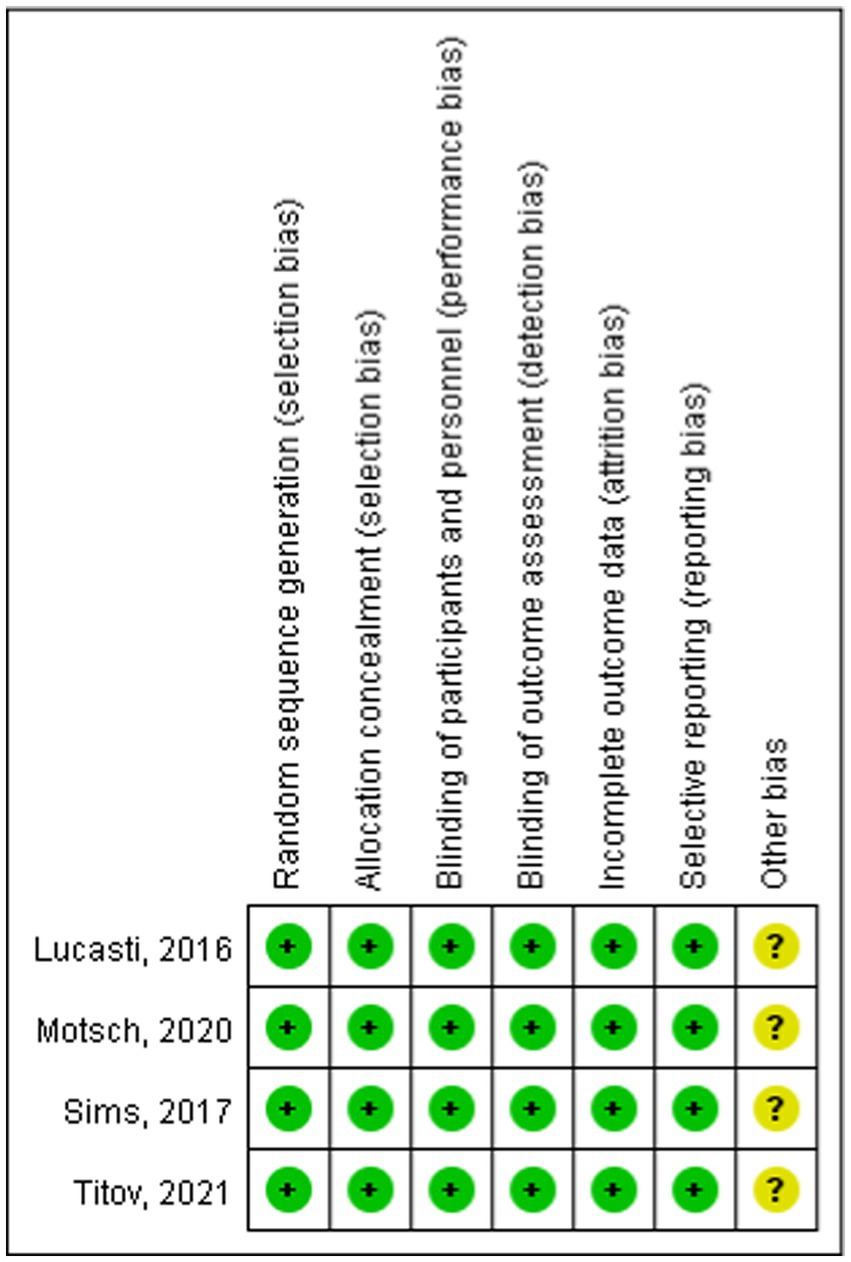 |  | Random sequence generation (selection bias) | Allocation concealment (selection bias) | Blinding of participants and personnel (performance bias) | Blinding of outcome assessment (detection bias) | Incomplete outcome data (attrition bias) | Selective reporting (reporting bias) | Other bias |
|---|---|---|---|---|---|---|---|
| Lucasti, 2016 | + | + | + | + | + | + | ? |
| Motsch, 2020 | + | + | + | + | + | + | ? |
| Sims, 2017 | + | + | + | + | + | + | ? |
| Titov, 2021 | + | + | + | + | + | + | ? |